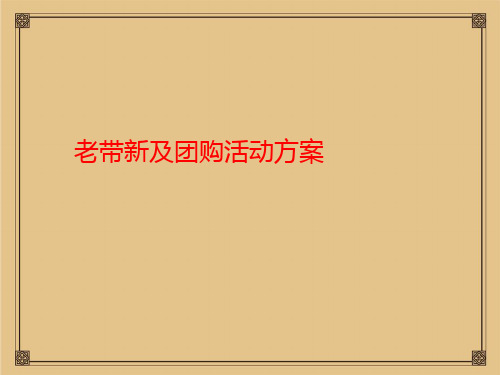 老带新及团购活动方案